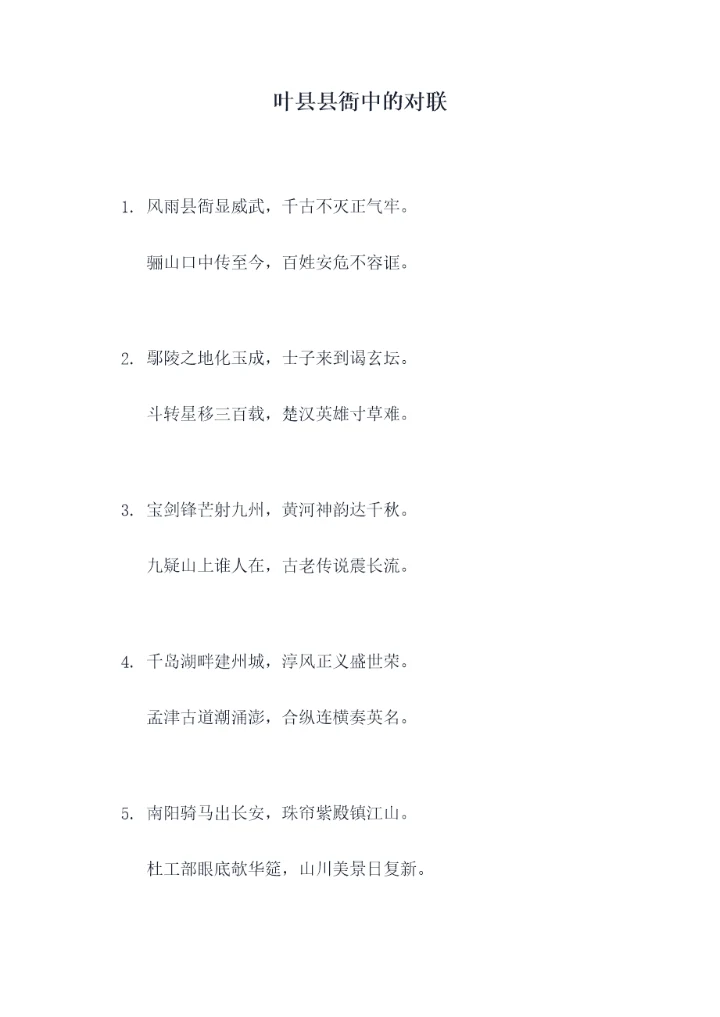 叶县县衙中的对联

1. 风雨县衙显威武，千古不灭正气牢。

骊山口中传至今，百姓安危不容诓。

2. 鄢陵之地化玉成，士子来到谒玄坛。

斗转星移三百载，楚汉英雄寸草难。

3. 宝剑锋芒射九州，黄河神韵达千秋。

九疑山上谁人在，古老传说震长流。

4. 千岛湖畔建州城，淳风正义盛世荣。

孟津古道潮涌澎，合纵连横奏英名。

5. 南阳骑马出长安，珠帘紫殿镇江山。

杜工部眼底献华筵，山川美景日复新。